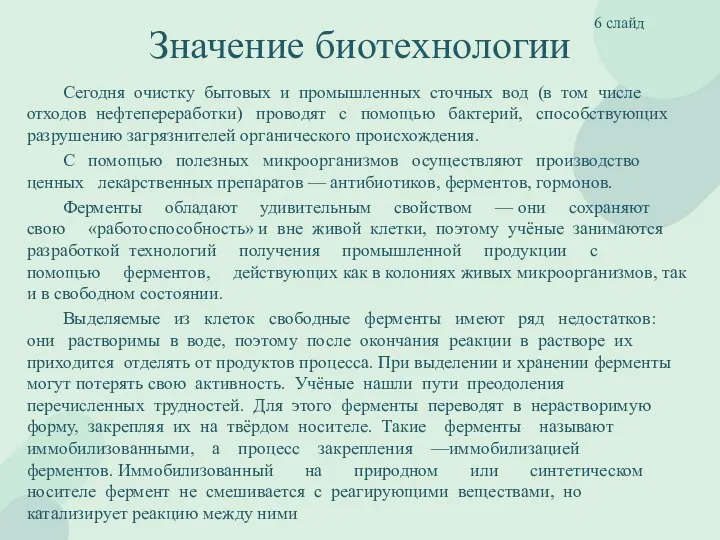 6 слайд

Значение биотехнологии

Сегодня очистку бытовых и промышленных сточных вод (в том числе отходов нефтепереработки) проводят с помощью бактерий, способствующих разрушению загрязнителей органического происхождения.

С помощью полезных микроорганизмов осуществляют производство ценных лекарственных препаратов — антибиотиков, ферментов, гормонов.

Ферменты обладают удивительным свойством — они сохраняют свою «работоспособность» и вне живой клетки, поэтому учёные занимаются разработкой технологий получения промышленной продукции с помощью ферментов, действующих как в колониях живых микроорганизмов, так и в свободном состоянии.

Выделяемые из клеток свободные ферменты имеют ряд недостатков: они растворимы в воде, поэтому после окончания реакции в растворе их приходится отделять от продуктов процесса. При выделении и хранении ферменты могут потерять свою активность. Учёные нашли пути преодоления перечисленных трудностей. Для этого ферменты переводят в нерастворимую форму, закрепляя их на твёрдом носителе. Такие ферменты называют иммобилизованными, а процесс закрепления —иммобилизацией ферментов. Иммобилизованный на природном или синтетическом носителе фермент не смешивается с реагирующими веществами, но катализирует реакцию между ними